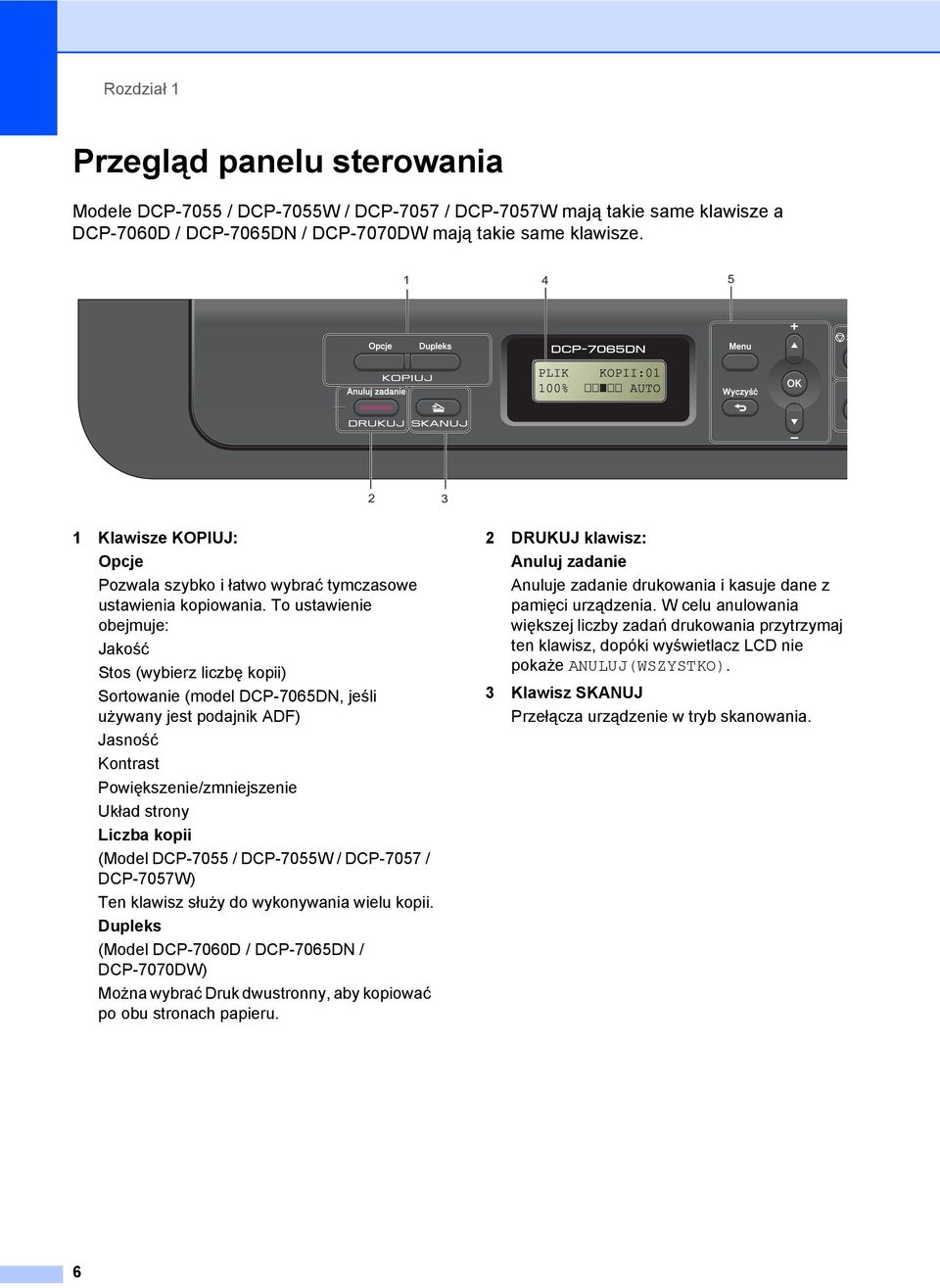 Rozdział 1

Przegląd panelu sterowania

Modele DCP-7055 / DCP-7055W / DCP-7057 / DCP-7057W mają takie same klawisze a DCP-7060D / DCP-7065DN / DCP-7070DW mają takie same klawisze.

1 4 5

Opcje Dupleks KOPIUJ Anuluj zadanie DRUKUJ SKANUJ DCP-7065DN PLIK KOPII:01 100% AUTO Menu Wyczyść OK + −

2 3

1 Klawisze KOPIUJ:

Opcje

Pozwala szybko i łatwo wybrać tymczasowe ustawienia kopiowania. To ustawienie obejmuje:

Jakość

Stos (wybierz liczbę kopii)

Sortowanie (model DCP-7065DN, jeśli używany jest podajnik ADF)

Jasność

Kontrast

Powiększenie/zmniejszenie

Układ strony

Liczba kopii

(Model DCP-7055 / DCP-7055W / DCP-7057 / DCP-7057W)

Ten klawisz służy do wykonywania wielu kopii.

Dupleks

(Model DCP-7060D / DCP-7065DN / DCP-7070DW)

Można wybrać Druk dwustronny, aby kopiować po obu stronach papieru.

2 DRUKUJ klawisz:

Anuluj zadanie

Anuluje zadanie drukowania i kasuje dane z pamięci urządzenia. W celu anulowania większej liczby zadań drukowania przytrzymaj ten klawisz, dopóki wyświetlacz LCD nie pokaże ANULUJ(WSZYSTKO).

3 Klawisz SKANUJ

Przełącza urządzenie w tryb skanowania.

6